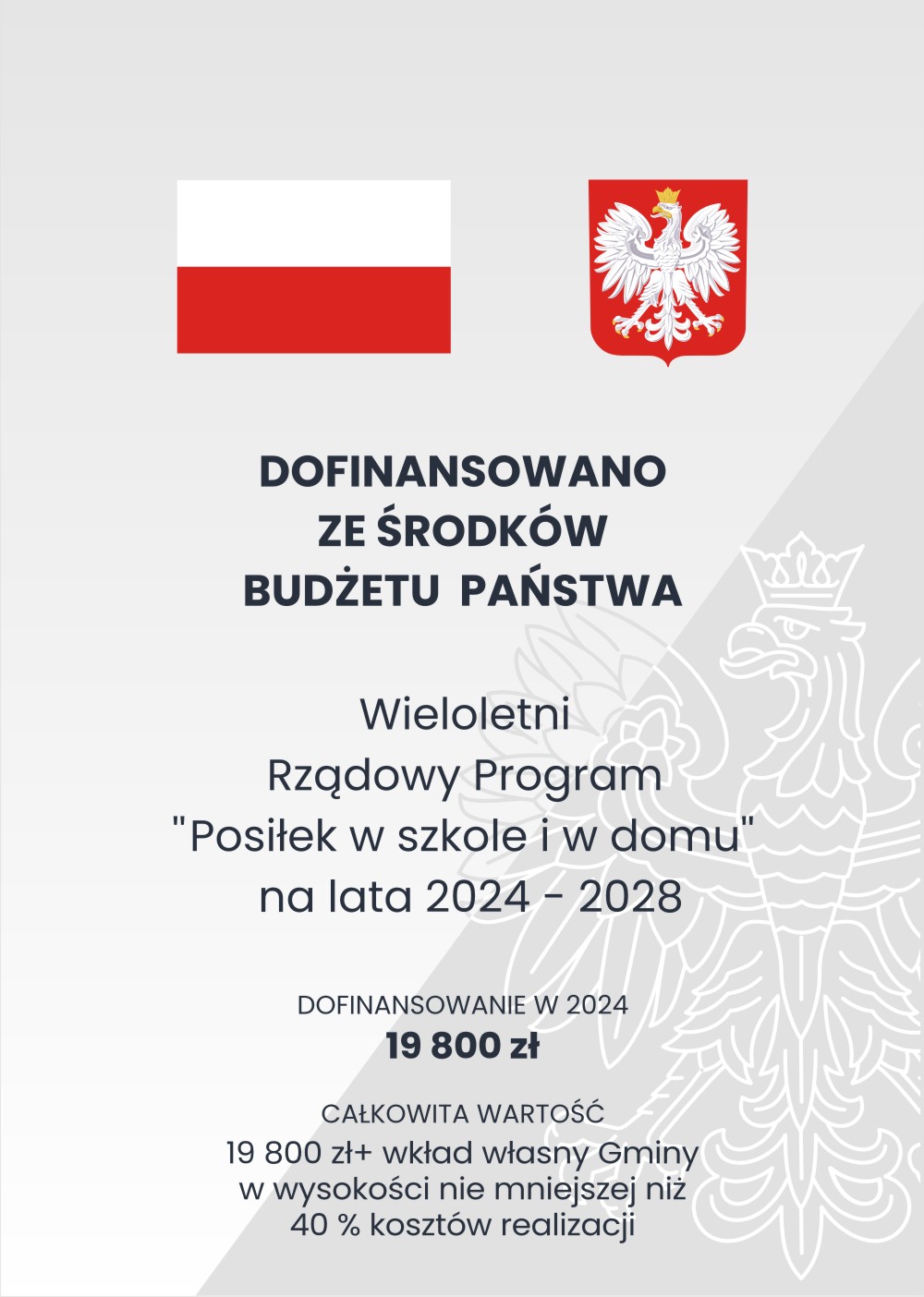 DOFINANSOWANO
ZE ŚRODKÓW
BUDŻETU PAŃSTWA

Wieloletni
Rządowy Program
"Posiłek w szkole i w domu"
na lata 2024 - 2028

DOFINANSOWANIE W 2024
19 800 zł

CAŁKOWITA WARTOŚĆ
19 800 zł+ wkład własny Gminy w wysokości nie mniejszej niż 40 % kosztów realizacji